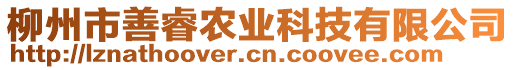 柳州市善睿农业科技有限公司
http://lznathoover.cn.coovee.com